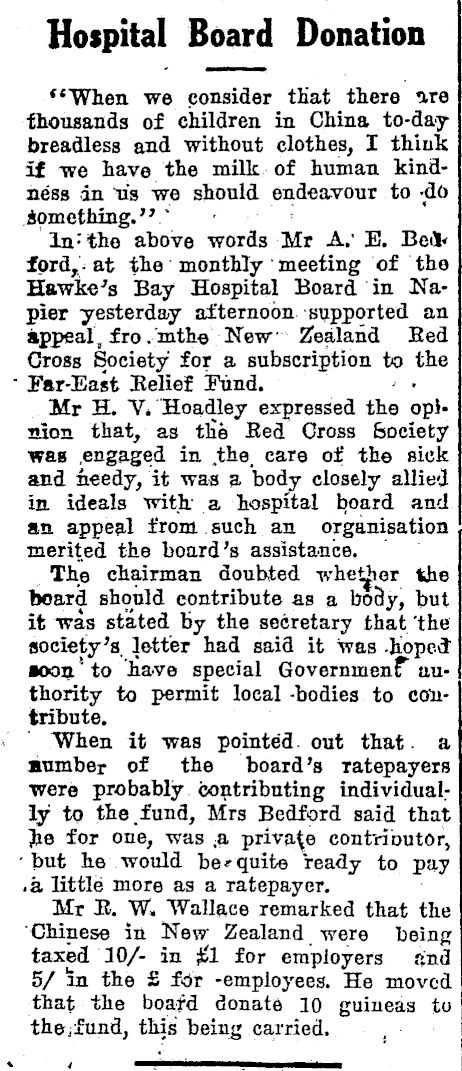 Hospital Board Donation

"When we consider that there are thousands of children in China to-day breadless and without clothes, I think if we have the milk of human kindness in us we should endeavour to do something."

In the above words Mr A. E. Bedford, at the monthly meeting of the Hawke's Bay Hospital Board in Napier yesterday afternoon supported an appeal fro mthe New Zealand Red Cross Society for a subscription to the Far-East Relief Fund.

Mr H. V. Hoadley expressed the opinion that, as the Red Cross Society was engaged in the care of the sick and needy, it was a body closely allied in ideals with a hospital board and an appeal from such an organisation merited the board's assistance.

The chairman doubted whether the board should contribute as a body, but it was stated by the secretary that the society's letter had said it was hoped soon to have special Government authority to permit local bodies to contribute.

When it was pointed out that a number of the board's ratepayers were probably contributing individually to the fund, Mrs Bedford said that he for one, was a private contributor, but he would be quite ready to pay a little more as a ratepayer.

Mr R. W. Wallace remarked that the Chinese in New Zealand were being taxed 10/- in £1 for employers and 5/ in the £ for employees. He moved that the board donate 10 guineas to the fund, this being carried.